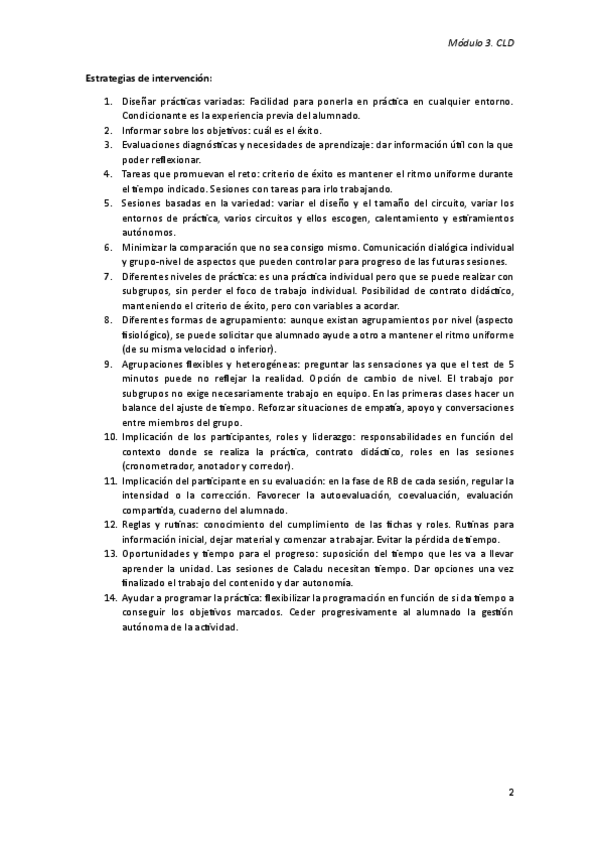 Módulo 3. CLD

Estrategias de intervención:

1. Diseñar prácticas variadas: Facilidad para ponerla en práctica en cualquier entorno. Condicionante es la experiencia previa del alumnado.
2. Informar sobre los objetivos: cuál es el éxito.
3. Evaluaciones diagnósticas y necesidades de aprendizaje: dar información útil con la que poder reflexionar.
4. Tareas que promuevan el reto: criterio de éxito es mantener el ritmo uniforme durante el tiempo indicado. Sesiones con tareas para irlo trabajando.
5. Sesiones basadas en la variedad: variar el diseño y el tamaño del circuito, variar los entornos de práctica, varios circuitos y ellos escogen, calentamiento y estiramientos autónomos.
6. Minimizar la comparación que no sea consigo mismo. Comunicación dialógica individual y grupo-nivel de aspectos que pueden controlar para progreso de las futuras sesiones.
7. Diferentes niveles de práctica: es una práctica individual pero que se puede realizar con subgrupos, sin perder el foco de trabajo individual. Posibilidad de contrato didáctico, manteniendo el criterio de éxito, pero con variables a acordar.
8. Diferentes formas de agrupamiento: aunque existan agrupamientos por nivel (aspecto fisiológico), se puede solicitar que alumnado ayude a otro a mantener el ritmo uniforme (de su misma velocidad o inferior).
9. Agrupaciones flexibles y heterogéneas: preguntar las sensaciones ya que el test de 5 minutos puede no reflejar la realidad. Opción de cambio de nivel. El trabajo por subgrupos no exige necesariamente trabajo en equipo. En las primeras clases hacer un balance del ajuste de tiempo. Reforzar situaciones de empatía, apoyo y conversaciones entre miembros del grupo.
10. Implicación de los participantes, roles y liderazgo: responsabilidades en función del contexto donde se realiza la práctica, contrato didáctico, roles en las sesiones (cronometrador, anotador y corredor).
11. Implicación del participante en su evaluación: en la fase de RB de cada sesión, regular la intensidad o la corrección. Favorecer la autoevaluación, coevaluación, evaluación compartida, cuaderno del alumnado.
12. Reglas y rutinas: conocimiento del cumplimiento de las fichas y roles. Rutinas para información inicial, dejar material y comenzar a trabajar. Evitar la pérdida de tiempo.
13. Oportunidades y tiempo para el progreso: suposición del tiempo que les va a llevar aprender la unidad. Las sesiones de Caladu necesitan tiempo. Dar opciones una vez finalizado el trabajo del contenido y dar autonomía.
14. Ayudar a programar la práctica: flexibilizar la programación en función de si da tiempo a conseguir los objetivos marcados. Ceder progresivamente al alumnado la gestión autónoma de la actividad.

2